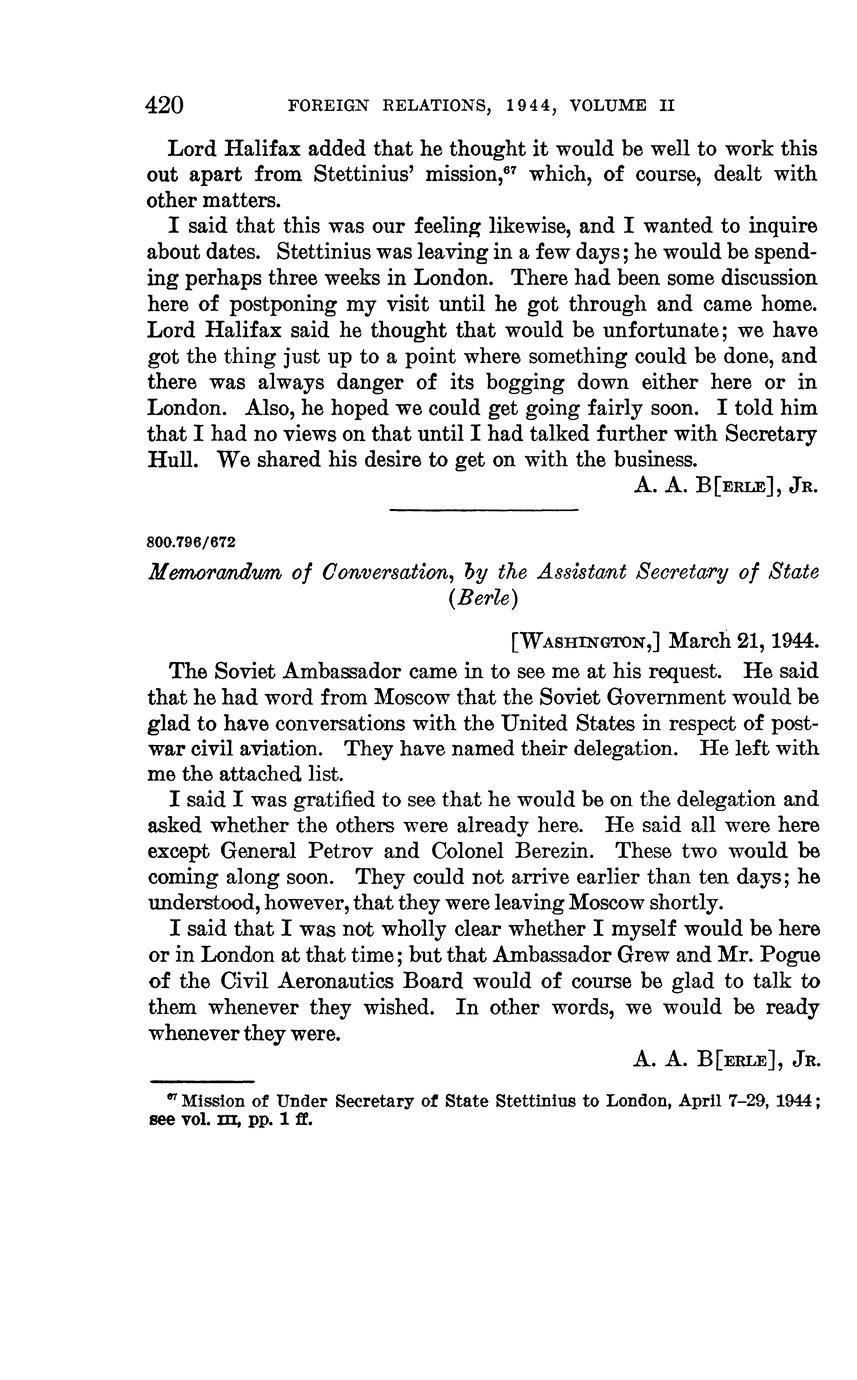 420 FOREIGN RELATIONS, 1944, VOLUME II

Lord Halifax added that he thought it would be well to work this out apart from Stettinius' mission,$^{67}$ which, of course, dealt with other matters.

I said that this was our feeling likewise, and I wanted to inquire about dates. Stettinius was leaving in a few days; he would be spending perhaps three weeks in London. There had been some discussion here of postponing my visit until he got through and came home. Lord Halifax said he thought that would be unfortunate; we have got the thing just up to a point where something could be done, and there was always danger of its bogging down either here or in London. Also, he hoped we could get going fairly soon. I told him that I had no views on that until I had talked further with Secretary Hull. We shared his desire to get on with the business.

A. A. B[ERLE], JR.

800.796/672

Memorandum of Conversation, by the Assistant Secretary of State (Berle)

[WASHINGTON,] March 21, 1944.

The Soviet Ambassador came in to see me at his request. He said that he had word from Moscow that the Soviet Government would be glad to have conversations with the United States in respect of postwar civil aviation. They have named their delegation. He left with me the attached list.

I said I was gratified to see that he would be on the delegation and asked whether the others were already here. He said all were here except General Petrov and Colonel Berezin. These two would be coming along soon. They could not arrive earlier than ten days; he understood, however, that they were leaving Moscow shortly.

I said that I was not wholly clear whether I myself would be here or in London at that time; but that Ambassador Grew and Mr. Pogue of the Civil Aeronautics Board would of course be glad to talk to them whenever they wished. In other words, we would be ready whenever they were.

A. A. B[ERLE], JR.

$^{67}$ Mission of Under Secretary of State Stettinius to London, April 7–29, 1944; see vol. III, pp. 1 ff.